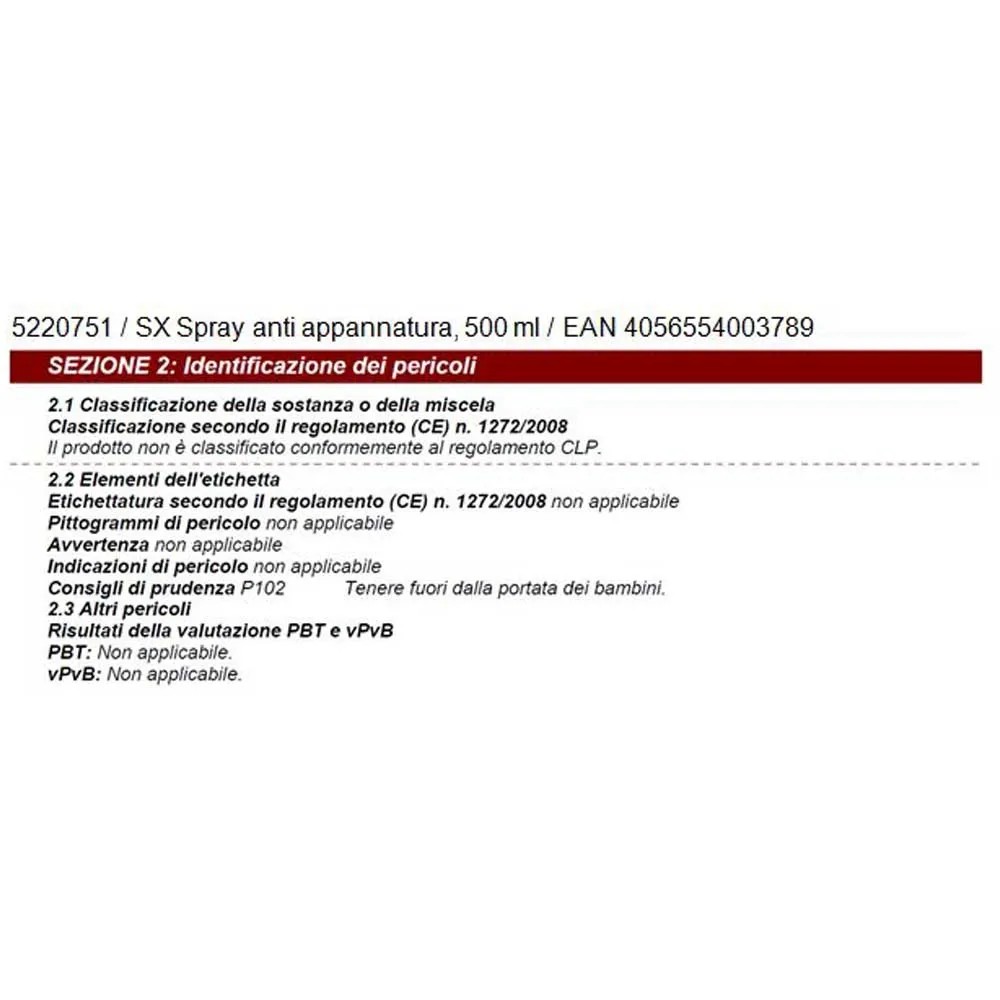 5220751 / SX Spray anti appannatura, 500 ml / EAN 4056554003789

SEZIONE 2: Identificazione dei pericoli

2.1 Classificazione della sostanza o della miscela
Classificazione secondo il regolamento (CE) n. 1272/2008
Il prodotto non è classificato conformemente al regolamento CLP.

2.2 Elementi dell'etichetta
Etichettatura secondo il regolamento (CE) n. 1272/2008 non applicabile
Pittogrammi di pericolo non applicabile
Avvertenza non applicabile
Indicazioni di pericolo non applicabile
Consigli di prudenza P102 Tenere fuori dalla portata dei bambini.
2.3 Altri pericoli
Risultati della valutazione PBT e vPvB
PBT: Non applicabile.
vPvB: Non applicabile.